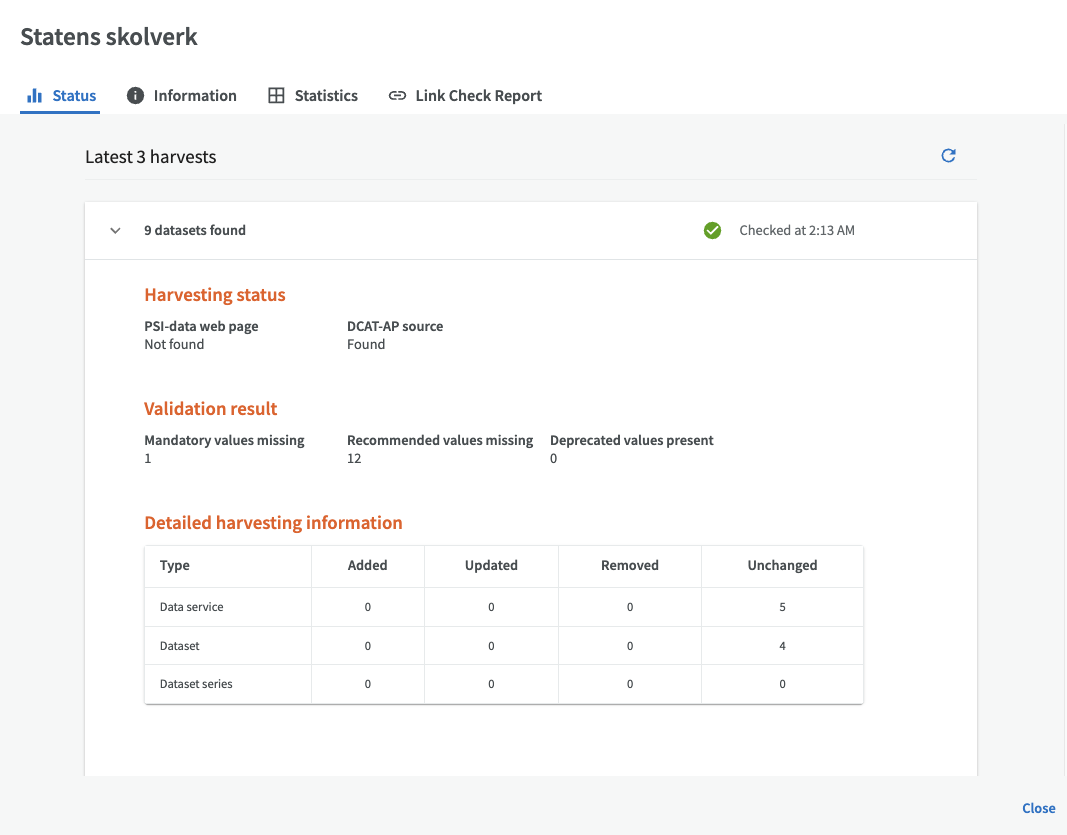 Statens skolverk

Status Information Statistics Link Check Report

Latest 3 harvests

9 datasets found

Checked at 2:13 AM

Harvesting status

PSI-data web page
Not found

DCAT-AP source
Found

Validation result

Mandatory values missing
1

Recommended values missing
12

Deprecated values present
0

Detailed harvesting information

| Type | Added | Updated | Removed | Unchanged |
|---|---|---|---|---|
| Data service | 0 | 0 | 0 | 5 |
| Dataset | 0 | 0 | 0 | 4 |
| Dataset series | 0 | 0 | 0 | 0 |

Close